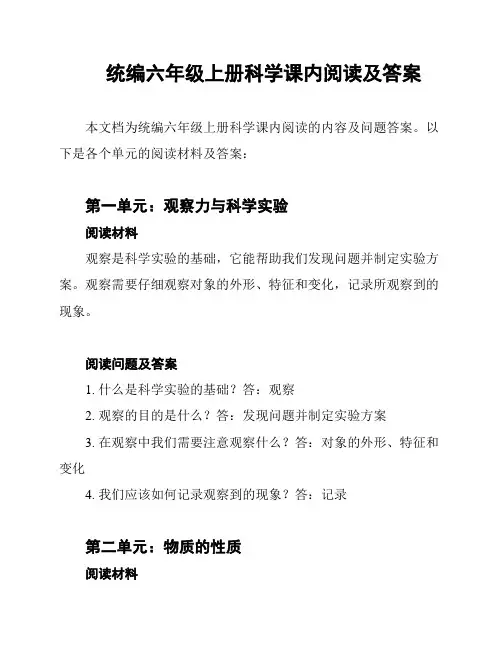 统编六年级上册科学课内阅读及答案

本文档为统编六年级上册科学课内阅读的内容及问题答案。以下是各个单元的阅读材料及答案：

第一单元：观察力与科学实验

阅读材料

观察是科学实验的基础，它能帮助我们发现问题并制定实验方案。观察需要仔细观察对象的外形、特征和变化，记录所观察到的现象。

阅读问题及答案

1. 什么是科学实验的基础？答：观察

2. 观察的目的是什么？答：发现问题并制定实验方案

3. 在观察中我们需要注意观察什么？答：对象的外形、特征和变化

4. 我们应该如何记录观察到的现象？答：记录

第二单元：物质的性质

阅读材料